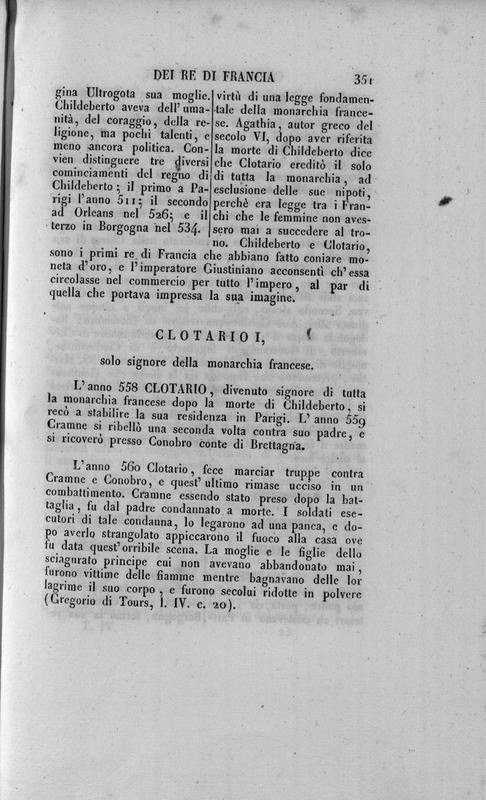 DEI RE DI FRANCIA 351

gina Ultrogota sua moglie. Childeberto aveva dell'umanità, del coraggio, della religione, ma pochi talenti, e meno ancora politica. Convien distinguere tre diversi cominciamenti del regno di Childeberto; il primo a Parigi l'anno 511; il secondo ad Orleans nel 526; e il terzo in Borgogna nel 534.

virtù di una legge fondamentale della monarchia francese. Agathia, autor greco del secolo VI, dopo aver riferita la morte di Childeberto dice che Clotario ereditò il solo di tutta la monarchia, ad esclusione delle sue nipoti, perchè era legge tra i Franchi che le femmine non avessero mai a succedere al trono. Childeberto e Clotario, sono i primi re di Francia che abbiano fatto coniare moneta d'oro, e l'imperatore Giustiniano acconsentì ch'essa circolasse nel commercio per tutto l'impero, al par di quella che portava impressa la sua imagine.

CLOTARIO I,

solo signore della monarchia francese.

L'anno 558 CLOTARIO, divenuto signore di tutta la monarchia francese dopo la morte di Childeberto, si recò a stabilire la sua residenza in Parigi. L'anno 559 Cramne si ribellò una seconda volta contra suo padre, e si ricoverò presso Conobro conte di Brettagna.

L'anno 560 Clotario, fece marciar truppe contra Cramne e Conobro, e quest'ultimo rimase ucciso in un combattimento. Cramne essendo stato preso dopo la battaglia, fu dal padre condannato a morte. I soldati esecutori di tale condanna, lo legarono ad una panca, e dopo averlo strangolato appiccarono il fuoco alla casa ove fu data quest'orribile scena. La moglie e le figlie dello sciagurato principe cui non avevano abbandonato mai, furono vittime delle fiamme mentre bagnavano delle lor lagrime il suo corpo, e furono secolui ridotte in polvere (Gregorio di Tours, l. IV. c. 20).